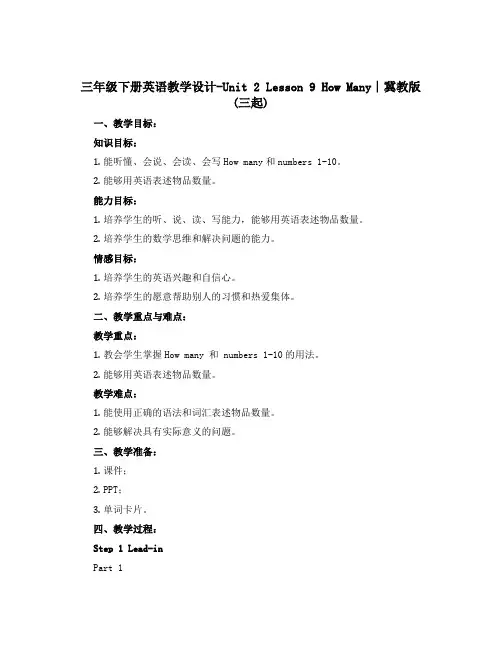 三年级下册英语教学设计-Unit 2 Lesson 9 How Many｜冀教版(三起)

一、教学目标：

知识目标：

1. 能听懂、会说、会读、会写 How many 和 numbers 1-10。

2. 能够用英语表述物品数量。

能力目标：

1. 培养学生的听、说、读、写能力，能够用英语表述物品数量。

2. 培养学生的数学思维和解决问题的能力。

情感目标：

1. 培养学生的英语兴趣和自信心。

2. 培养学生的愿意帮助别人的习惯和热爱集体。

二、教学重点与难点：

教学重点：

1. 教会学生掌握 How many 和 numbers 1-10 的用法。

2. 能够用英语表述物品数量。

教学难点：

1. 能使用正确的语法和词汇表述物品数量。

2. 能够解决具有实际意义的问题。

三、教学准备：

1. 课件；

2. PPT；

3. 单词卡片。

四、教学过程：

Step 1 Lead-in

Part 1